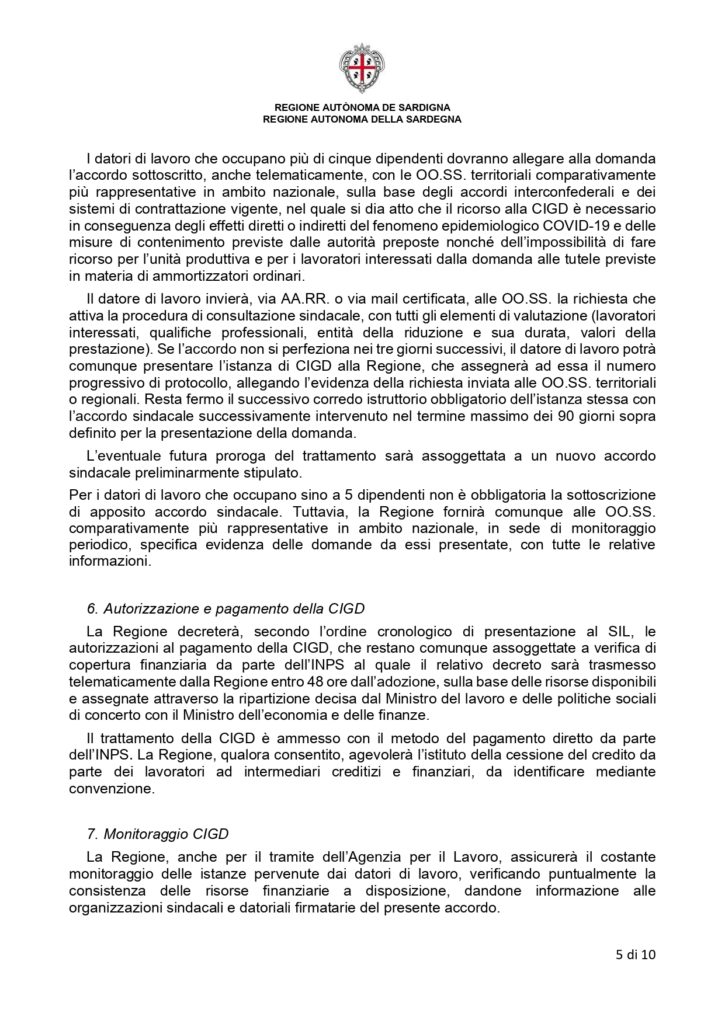 REGIONE AUTÒNOMA DE SARDIGNA
REGIONE AUTONOMA DELLA SARDEGNA

I datori di lavoro che occupano più di cinque dipendenti dovranno allegare alla domanda l'accordo sottoscritto, anche telematicamente, con le OO.SS. territoriali comparativamente più rappresentative in ambito nazionale, sulla base degli accordi interconfederali e dei sistemi di contrattazione vigente, nel quale si dia atto che il ricorso alla CIGD è necessario in conseguenza degli effetti diretti o indiretti del fenomeno epidemiologico COVID-19 e delle misure di contenimento previste dalle autorità preposte nonché dell'impossibilità di fare ricorso per l'unità produttiva e per i lavoratori interessati dalla domanda alle tutele previste in materia di ammortizzatori ordinari.

Il datore di lavoro invierà, via AA.RR. o via mail certificata, alle OO.SS. la richiesta che attiva la procedura di consultazione sindacale, con tutti gli elementi di valutazione (lavoratori interessati, qualifiche professionali, entità della riduzione e sua durata, valori della prestazione). Se l'accordo non si perfeziona nei tre giorni successivi, il datore di lavoro potrà comunque presentare l'istanza di CIGD alla Regione, che assegnerà ad essa il numero progressivo di protocollo, allegando l'evidenza della richiesta inviata alle OO.SS. territoriali o regionali. Resta fermo il successivo corredo istruttorio obbligatorio dell'istanza stessa con l'accordo sindacale successivamente intervenuto nel termine massimo dei 90 giorni sopra definito per la presentazione della domanda.

L'eventuale futura proroga del trattamento sarà assoggettata a un nuovo accordo sindacale preliminarmente stipulato.

Per i datori di lavoro che occupano sino a 5 dipendenti non è obbligatoria la sottoscrizione di apposito accordo sindacale. Tuttavia, la Regione fornirà comunque alle OO.SS. comparativamente più rappresentative in ambito nazionale, in sede di monitoraggio periodico, specifica evidenza delle domande da essi presentate, con tutte le relative informazioni.

6. Autorizzazione e pagamento della CIGD

La Regione decreterà, secondo l'ordine cronologico di presentazione al SIL, le autorizzazioni al pagamento della CIGD, che restano comunque assoggettate a verifica di copertura finanziaria da parte dell'INPS al quale il relativo decreto sarà trasmesso telematicamente dalla Regione entro 48 ore dall'adozione, sulla base delle risorse disponibili e assegnate attraverso la ripartizione decisa dal Ministro del lavoro e delle politiche sociali di concerto con il Ministro dell'economia e delle finanze.

Il trattamento della CIGD è ammesso con il metodo del pagamento diretto da parte dell'INPS. La Regione, qualora consentito, agevolerà l'istituto della cessione del credito da parte dei lavoratori ad intermediari creditizi e finanziari, da identificare mediante convenzione.

7. Monitoraggio CIGD

La Regione, anche per il tramite dell'Agenzia per il Lavoro, assicurerà il costante monitoraggio delle istanze pervenute dai datori di lavoro, verificando puntualmente la consistenza delle risorse finanziarie a disposizione, dandone informazione alle organizzazioni sindacali e datoriali firmatarie del presente accordo.

5 di 10